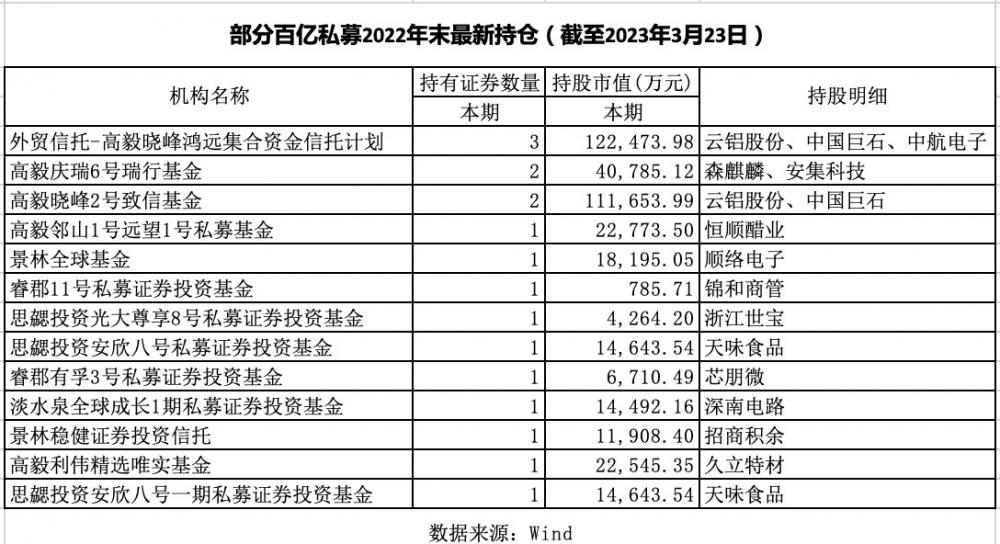 部分百亿私募2022年末最新持仓（截至2023年3月23日）

| 机构名称 | 持有证券数量 | 持股市值(万元) | 持股明细 |
|---|---|---|---|
| | 本期 | 本期 | |
| 外贸信托-高毅晓峰鸿远集合资金信托计划 | 3 | 122,473.98 | 云铝股份、中国巨石、中航电子 |
| 高毅庆瑞6号瑞行基金 | 2 | 40,785.12 | 森麒麟、安集科技 |
| 高毅晓峰2号致信基金 | 2 | 111,653.99 | 云铝股份、中国巨石 |
| 高毅邻山1号远望1号私募基金 | 1 | 22,773.50 | 恒顺醋业 |
| 景林全球基金 | 1 | 18,195.05 | 顺络电子 |
| 睿郡11号私募证券投资基金 | 1 | 785.71 | 锦和商管 |
| 思勰投资光大尊享8号私募证券投资基金 | 1 | 4,264.20 | 浙江世宝 |
| 思勰投资安欣八号私募证券投资基金 | 1 | 14,643.54 | 天味食品 |
| 睿郡有孚3号私募证券投资基金 | 1 | 6,710.49 | 芯朋微 |
| 淡水泉全球成长1期私募证券投资基金 | 1 | 14,492.16 | 深南电路 |
| 景林稳健证券投资信托 | 1 | 11,908.40 | 招商积余 |
| 高毅利伟精选唯实基金 | 1 | 22,545.35 | 久立特材 |
| 思勰投资安欣八号一期私募证券投资基金 | 1 | 14,643.54 | 天味食品 |

数据来源：Wind